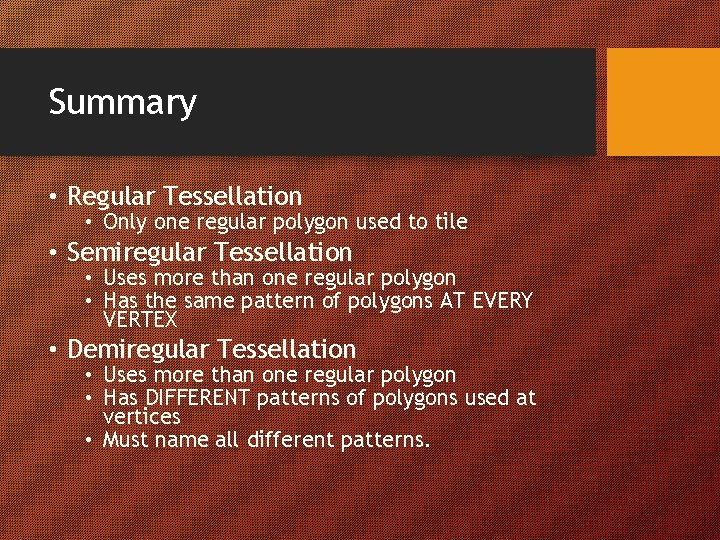 Summary

• Regular Tessellation
  • Only one regular polygon used to tile
• Semiregular Tessellation
  • Uses more than one regular polygon
  • Has the same pattern of polygons AT EVERY VERTEX
• Demiregular Tessellation
  • Uses more than one regular polygon
  • Has DIFFERENT patterns of polygons used at vertices
  • Must name all different patterns.